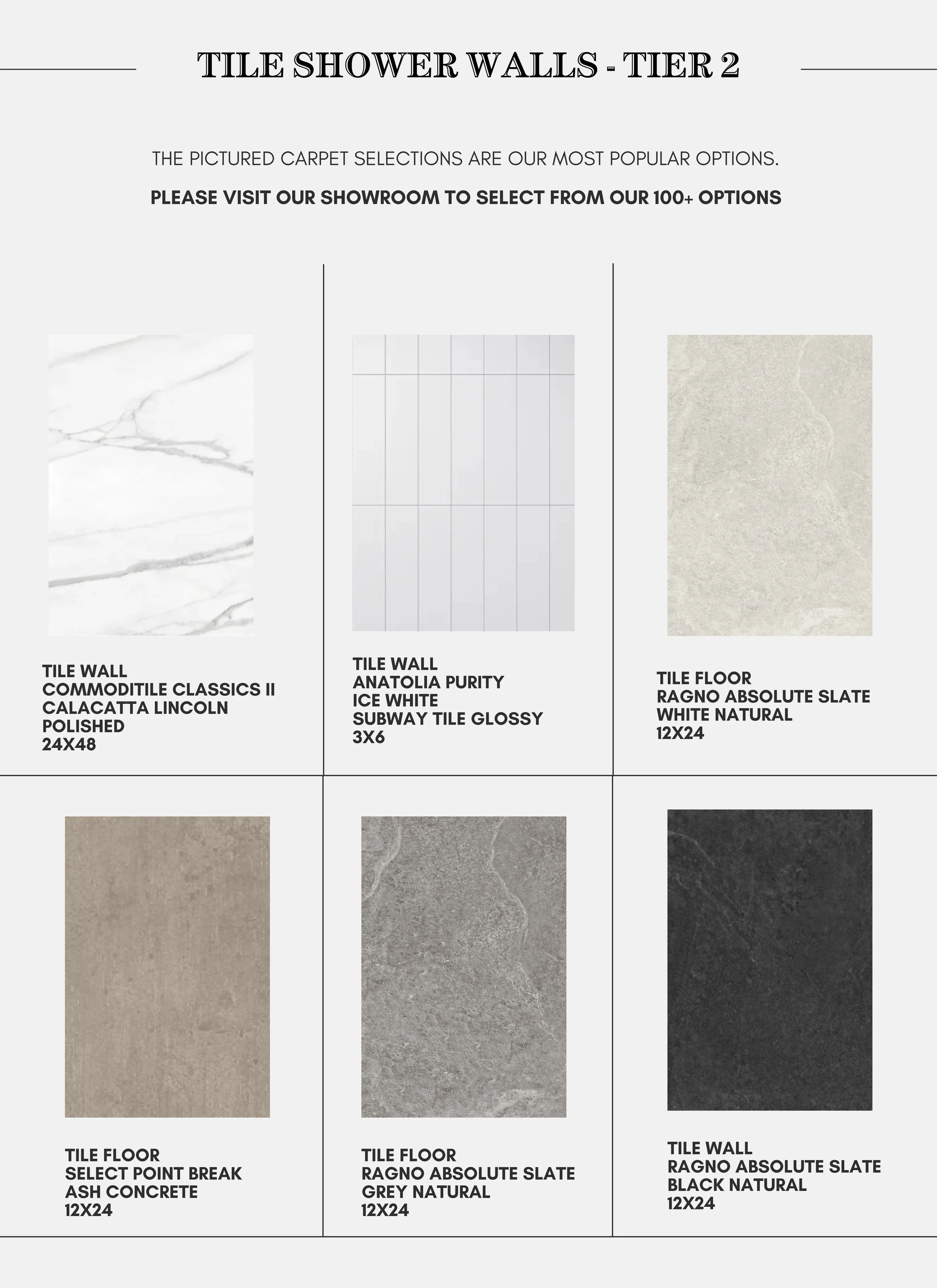 TILE SHOWER WALLS - TIER 2

THE PICTURED CARPET SELECTIONS ARE OUR MOST POPULAR OPTIONS.

PLEASE VISIT OUR SHOWROOM TO SELECT FROM OUR 100+ OPTIONS

TILE WALL
COMMODITILE CLASSICS II
CALACATTA LINCOLN
POLISHED
24X48

TILE WALL
ANATOLIA PURITY
ICE WHITE
SUBWAY TILE GLOSSY
3X6

TILE FLOOR
RAGNO ABSOLUTE SLATE
WHITE NATURAL
12X24

TILE FLOOR
SELECT POINT BREAK
ASH CONCRETE
12X24

TILE FLOOR
RAGNO ABSOLUTE SLATE
GREY NATURAL
12X24

TILE WALL
RAGNO ABSOLUTE SLATE
BLACK NATURAL
12X24